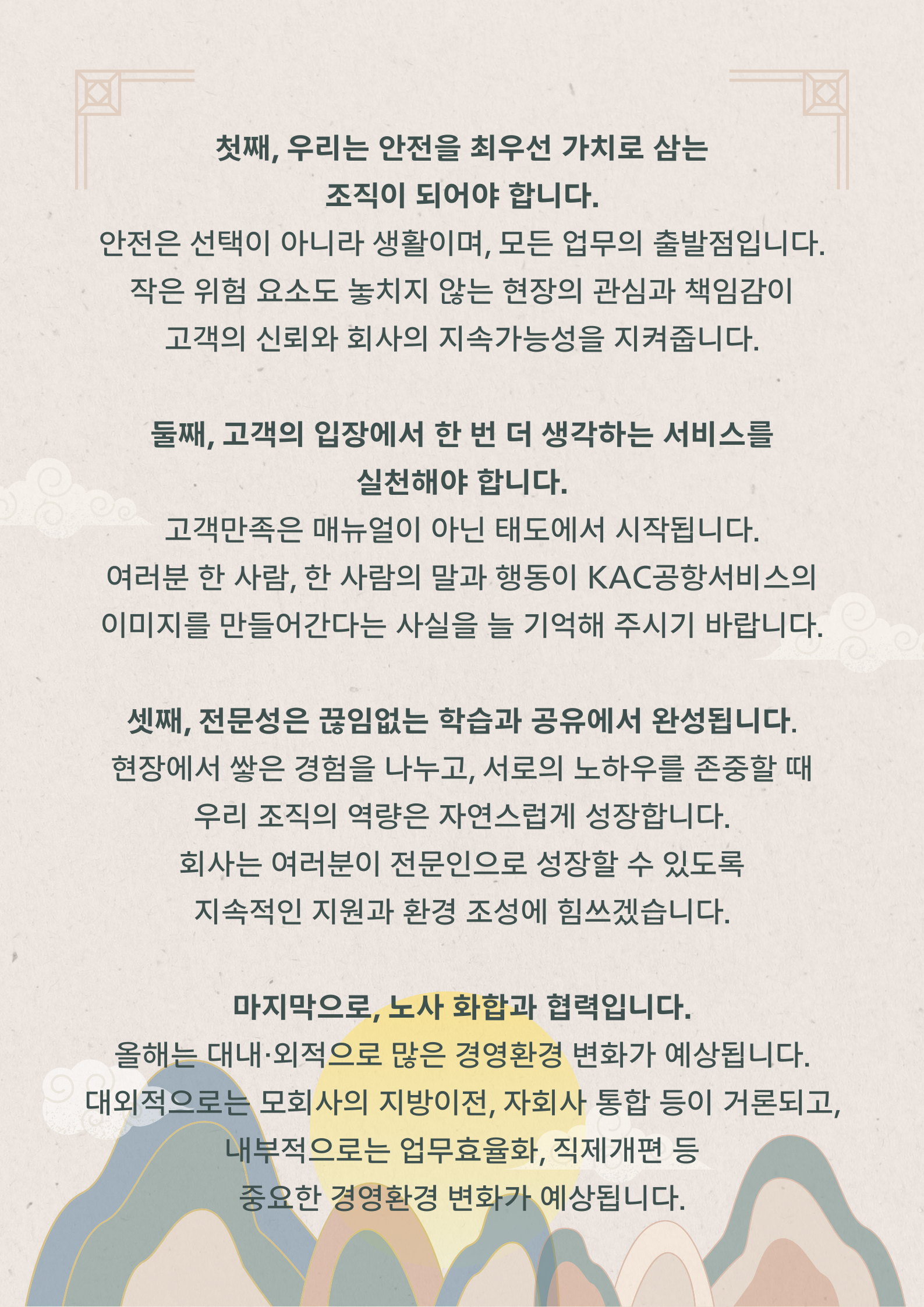 첫째, 우리는 안전을 최우선 가치로 삼는 조직이 되어야 합니다.
안전은 선택이 아니라 생활이며, 모든 업무의 출발점입니다. 작은 위험 요소도 놓치지 않는 현장의 관심과 책임감이 고객의 신뢰와 회사의 지속가능성을 지켜줍니다.

둘째, 고객의 입장에서 한 번 더 생각하는 서비스를 실천해야 합니다.
고객만족은 매뉴얼이 아닌 태도에서 시작됩니다. 여러분 한 사람, 한 사람의 말과 행동이 KAC공항서비스의 이미지를 만들어간다는 사실을 늘 기억해 주시기 바랍니다.

셋째, 전문성은 끊임없는 학습과 공유에서 완성됩니다.
현장에서 쌓은 경험을 나누고, 서로의 노하우를 존중할 때 우리 조직의 역량은 자연스럽게 성장합니다. 회사는 여러분이 전문인으로 성장할 수 있도록 지속적인 지원과 환경 조성에 힘쓰겠습니다.

마지막으로, 노사 화합과 협력입니다.
올해는 대내·외적으로 많은 경영환경 변화가 예상됩니다. 대외적으로는 모회사의 지방이전, 자회사 통합 등이 거론되고, 내부적으로는 업무효율화, 직제개편 등 중요한 경영환경 변화가 예상됩니다.